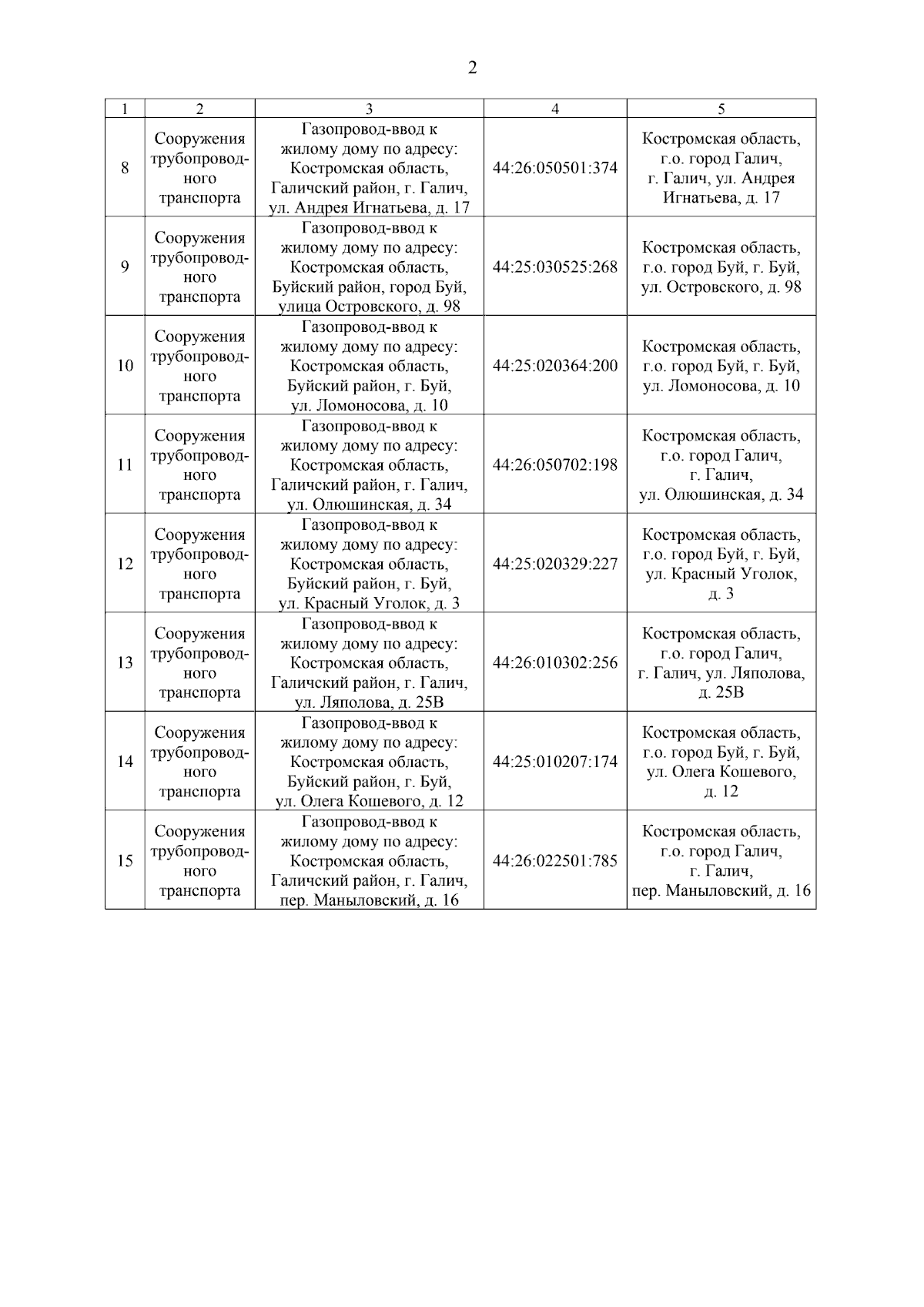 2

| 1 | 2 | 3 | 4 | 5 |
|---|---|---|---|---|
| 8 | Сооружения трубопроводного транспорта | Газопровод-ввод к жилому дому по адресу: Костромская область, Галичский район, г. Галич, ул. Андрея Игнатьева, д. 17 | 44:26:050501:374 | Костромская область, г.о. город Галич, г. Галич, ул. Андрея Игнатьева, д. 17 |
| 9 | Сооружения трубопроводного транспорта | Газопровод-ввод к жилому дому по адресу: Костромская область, Буйский район, город Буй, улица Островского, д. 98 | 44:25:030525:268 | Костромская область, г.о. город Буй, г. Буй, ул. Островского, д. 98 |
| 10 | Сооружения трубопроводного транспорта | Газопровод-ввод к жилому дому по адресу: Костромская область, Буйский район, г. Буй, ул. Ломоносова, д. 10 | 44:25:020364:200 | Костромская область, г.о. город Буй, г. Буй, ул. Ломоносова, д. 10 |
| 11 | Сооружения трубопроводного транспорта | Газопровод-ввод к жилому дому по адресу: Костромская область, Галичский район, г. Галич, ул. Олюшинская, д. 34 | 44:26:050702:198 | Костромская область, г.о. город Галич, г. Галич, ул. Олюшинская, д. 34 |
| 12 | Сооружения трубопроводного транспорта | Газопровод-ввод к жилому дому по адресу: Костромская область, Буйский район, г. Буй, ул. Красный Уголок, д. 3 | 44:25:020329:227 | Костромская область, г.о. город Буй, г. Буй, ул. Красный Уголок, д. 3 |
| 13 | Сооружения трубопроводного транспорта | Газопровод-ввод к жилому дому по адресу: Костромская область, Галичский район, г. Галич, ул. Ляполова, д. 25В | 44:26:010302:256 | Костромская область, г.о. город Галич, г. Галич, ул. Ляполова, д. 25В |
| 14 | Сооружения трубопроводного транспорта | Газопровод-ввод к жилому дому по адресу: Костромская область, Буйский район, г. Буй, ул. Олега Кошевого, д. 12 | 44:25:010207:174 | Костромская область, г.о. город Буй, г. Буй, ул. Олега Кошевого, д. 12 |
| 15 | Сооружения трубопроводного транспорта | Газопровод-ввод к жилому дому по адресу: Костромская область, Галичский район, г. Галич, пер. Маныловский, д. 16 | 44:26:022501:785 | Костромская область, г.о. город Галич, г. Галич, пер. Маныловский, д. 16 |